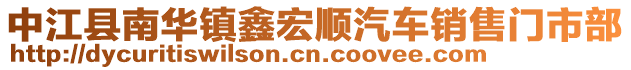 中江县南华镇鑫宏顺汽车销售门市部
http://dycuritiswilson.cn.coovee.com